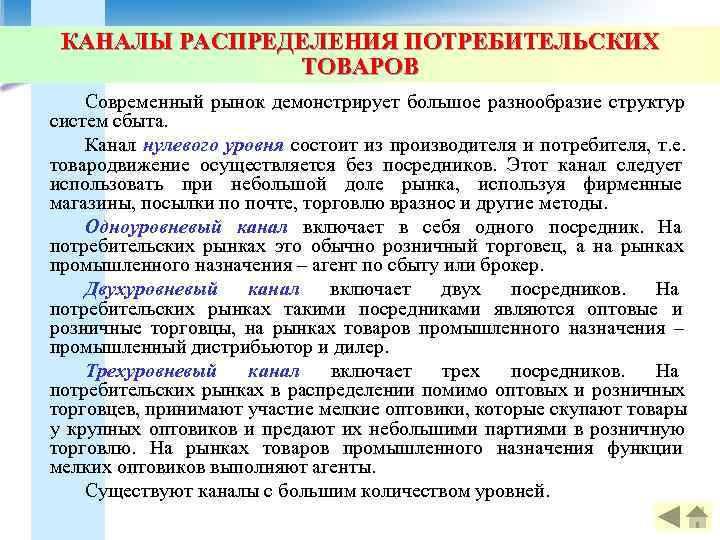 КАНАЛЫ РАСПРЕДЕЛЕНИЯ ПОТРЕБИТЕЛЬСКИХ ТОВАРОВ

Современный рынок демонстрирует большое разнообразие структур систем сбыта.

Канал нулевого уровня состоит из производителя и потребителя, т.е. товародвижение осуществляется без посредников. Этот канал следует использовать при небольшой доле рынка, используя фирменные магазины, посылки по почте, торговлю вразнос и другие методы.

Одноуровневый канал включает в себя одного посредник. На потребительских рынках это обычно розничный торговец, а на рынках промышленного назначения – агент по сбыту или брокер.

Двухуровневый канал включает двух посредников. На потребительских рынках такими посредниками являются оптовые и розничные торговцы, на рынках товаров промышленного назначения – промышленный дистрибьютор и дилер.

Трехуровневый канал включает трех посредников. На потребительских рынках в распределении помимо оптовых и розничных торговцев, принимают участие мелкие оптовики, которые скупают товары у крупных оптовиков и предают их небольшими партиями в розничную торговлю. На рынках товаров промышленного назначения функции мелких оптовиков выполняют агенты.

Существуют каналы с большим количеством уровней.